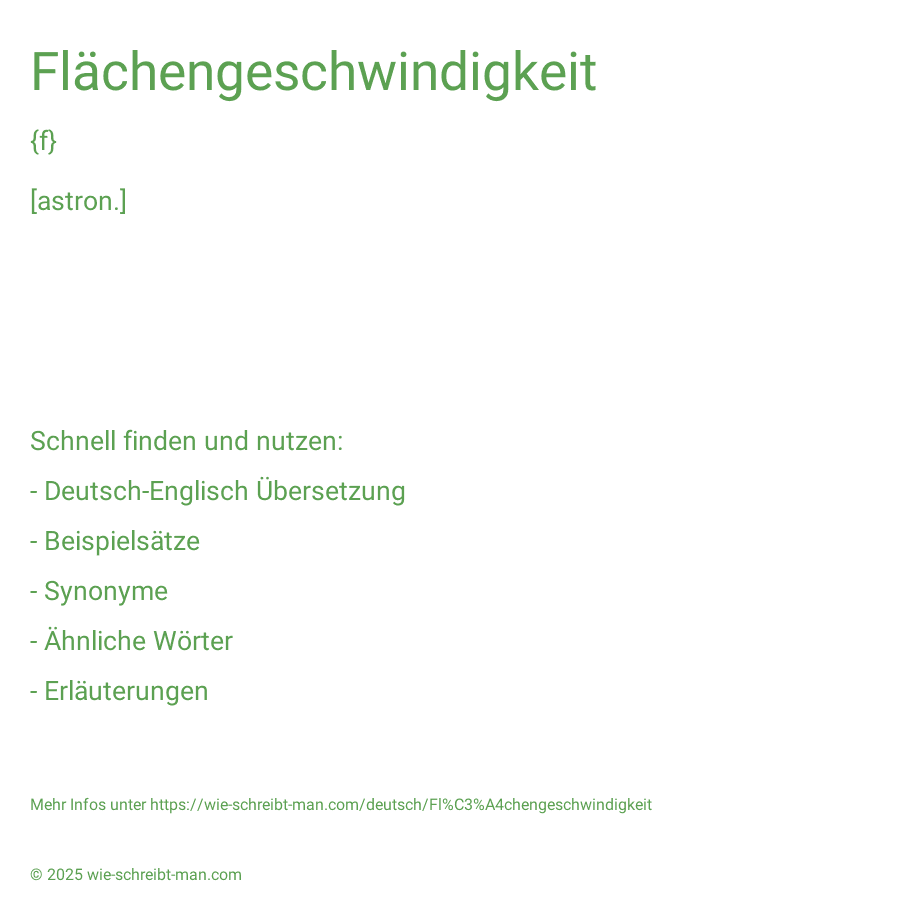 Flächengeschwindigkeit

{f}

[astron.]

Schnell finden und nutzen:

- Deutsch-Englisch Übersetzung

- Beispielsätze

- Synonyme

- Ähnliche Wörter

- Erläuterungen

Mehr Infos unter https://wie-schreibt-man.com/deutsch/Fl%C3%A4chengeschwindigkeit

© 2025 wie-schreibt-man.com